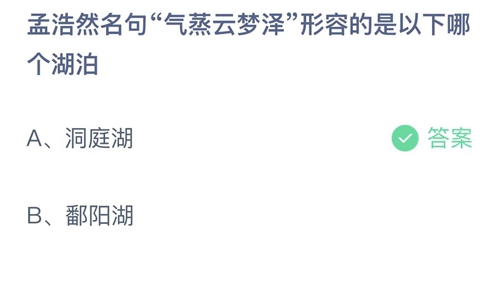 孟浩然名句“气蒸云梦泽”形容的是以下哪个湖泊

A、洞庭湖

答案

B、鄱阳湖